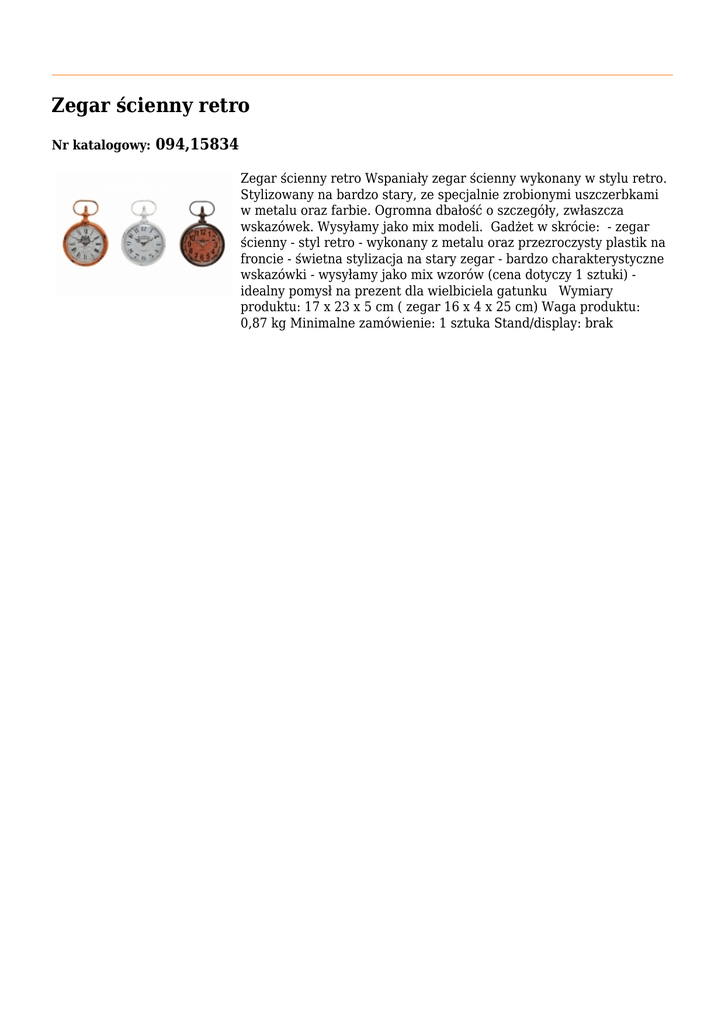 Zegar ścienny retro

Nr katalogowy: 094,15834

Zegar ścienny retro Wspaniały zegar ścienny wykonany w stylu retro. Stylizowany na bardzo stary, ze specjalnie zrobionymi uszczerbkami w metalu oraz farbie. Ogromna dbałość o szczegóły, zwłaszcza wskazówek. Wysyłamy jako mix modeli. Gadżet w skrócie: - zegar ścienny - styl retro - wykonany z metalu oraz przezroczysty plastik na froncie - świetna stylizacja na stary zegar - bardzo charakterystyczne wskazówki - wysyłamy jako mix wzorów (cena dotyczy 1 sztuki) - idealny pomysł na prezent dla wielbiciela gatunku Wymiary produktu: 17 x 23 x 5 cm ( zegar 16 x 4 x 25 cm) Waga produktu: 0,87 kg Minimalne zamówienie: 1 sztuka Stand/display: brak